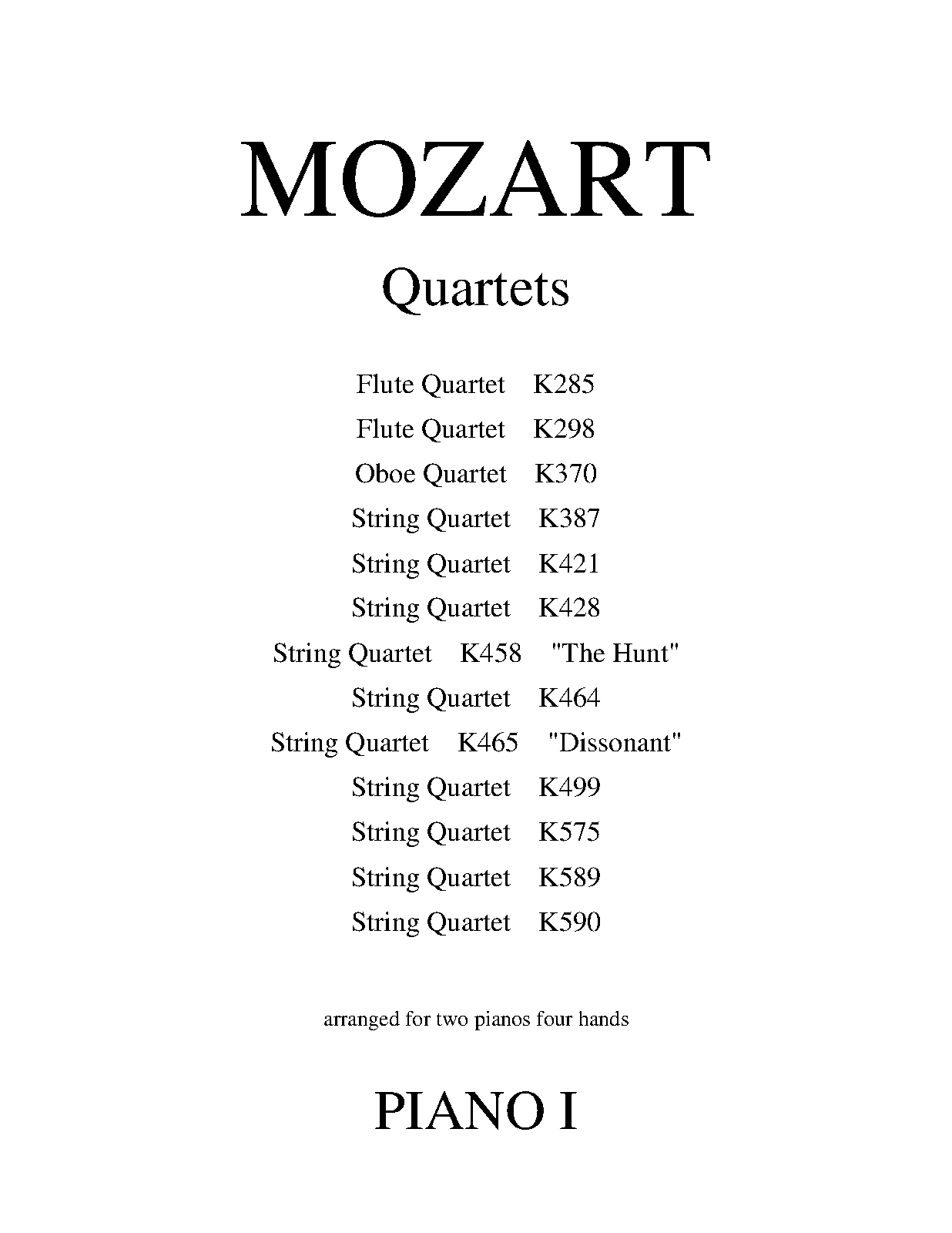 MOZART

Quartets

Flute Quartet K285
Flute Quartet K298
Oboe Quartet K370
String Quartet K387
String Quartet K421
String Quartet K428
String Quartet K458 "The Hunt"
String Quartet K464
String Quartet K465 "Dissonant"
String Quartet K499
String Quartet K575
String Quartet K589
String Quartet K590

arranged for two pianos four hands

PIANO I